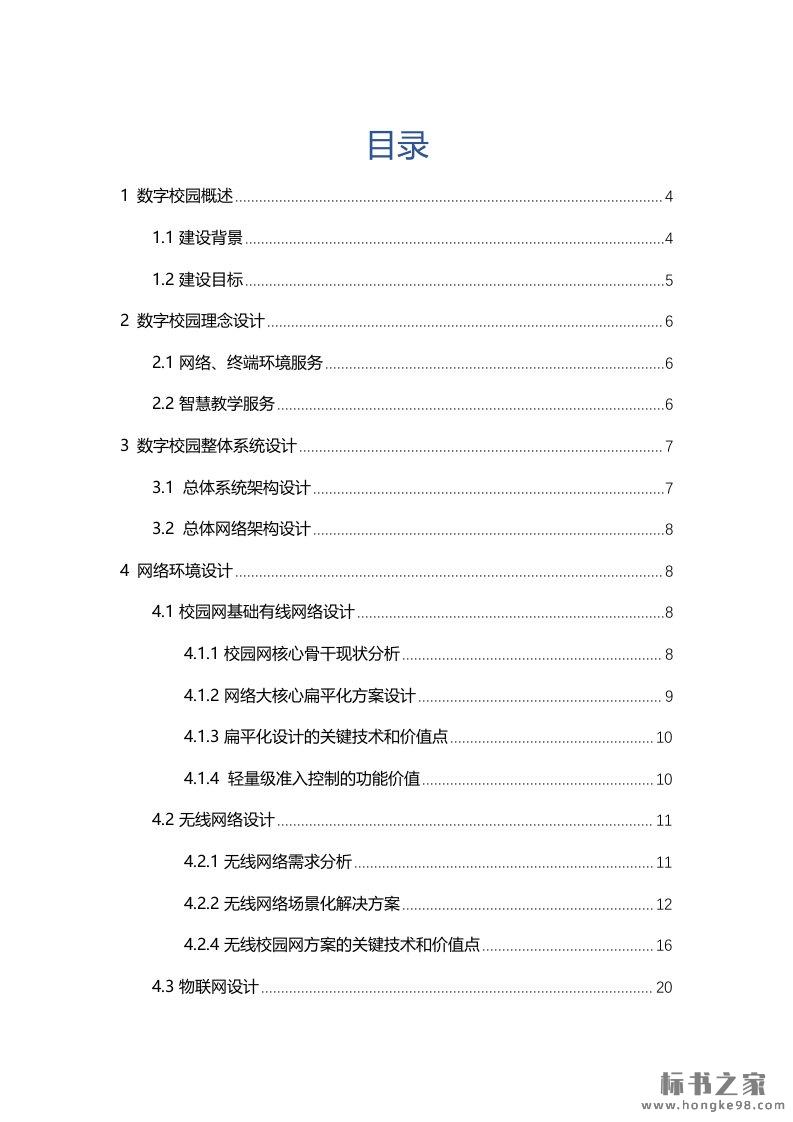 目录

1 数字校园概述 ........ 4

1.1 建设背景 ........ 4

1.2 建设目标 ........ 5

2 数字校园理念设计 ........ 6

2.1 网络、终端环境服务 ........ 6

2.2 智慧教学服务 ........ 6

3 数字校园整体系统设计 ........ 7

3.1 总体系统架构设计 ........ 7

3.2 总体网络架构设计 ........ 8

4 网络环境设计 ........ 8

4.1 校园网基础有线网络设计 ........ 8

4.1.1 校园网核心骨干现状分析 ........ 8

4.1.2 网络大核心扁平化方案设计 ........ 9

4.1.3 扁平化设计的关键技术和价值点 ........ 10

4.1.4 轻量级准入控制的功能价值 ........ 10

4.2 无线网络设计 ........ 11

4.2.1 无线网络需求分析 ........ 11

4.2.2 无线网络场景化解决方案 ........ 12

4.2.4 无线校园网方案的关键技术和价值点 ........ 16

4.3 物联网设计 ........ 20

标书之家
www.hongke98.com